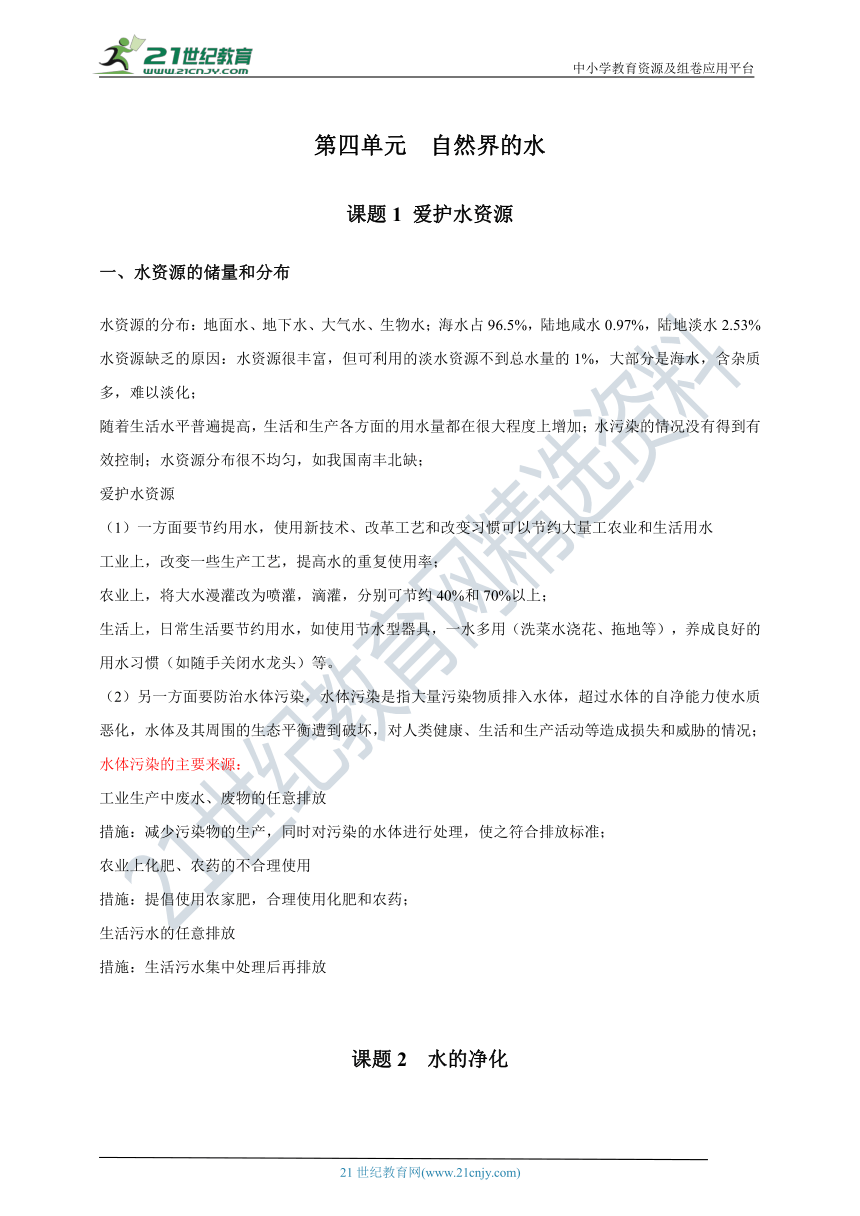 21世纪教育
www.21cnjy.com

中小学教育资源及组卷应用平台

第四单元　自然界的水

课题 1　爱护水资源

一、水资源的储量和分布

水资源的分布：地面水、地下水、大气水、生物水；海水占 96.5%，陆地咸水 0.97%，陆地淡水 2.53%
水资源缺乏的原因：水资源很丰富，但可利用的淡水资源不到总水量的 1%，大部分是海水，含杂质多，难以淡化；
随着生活水平普遍提高，生活和生产各方面的用水量都在很大程度上增加；水污染的情况没有得到有效控制；水资源分布很不均匀，如我国南丰北缺；
爱护水资源
（1）一方面要节约用水，使用新技术、改革工艺和改变习惯可以节约大量工农业和生活用水
工业上，改变一些生产工艺，提高水的重复使用率；
农业上，将大水漫灌改为喷灌，滴灌，分别可节约 40%和 70%以上；
生活上，日常生活要节约用水，如使用节水型器具，一水多用（洗菜水浇花、拖地等），养成良好的用水习惯（如随手关闭水龙头）等。
（2）另一方面要防治水体污染，水体污染是指大量污染物质排入水体，超过水体的自净能力使水质恶化，水体及其周围的生态平衡遭到破坏，对人类健康、生活和生产活动等造成损失和威胁的情况；
水体污染的主要来源：
工业生产中废水、废物的任意排放
措施：减少污染物的生产，同时对污染的水体进行处理，使之符合排放标准；
农业上化肥、农药的不合理使用
措施：提倡使用农家肥，合理使用化肥和农药；
生活污水的任意排放
措施：生活污水集中处理后再排放

课题 2　水的净化

21 世纪教育网(www.21cnjy.com)

21世纪教育网精选资料